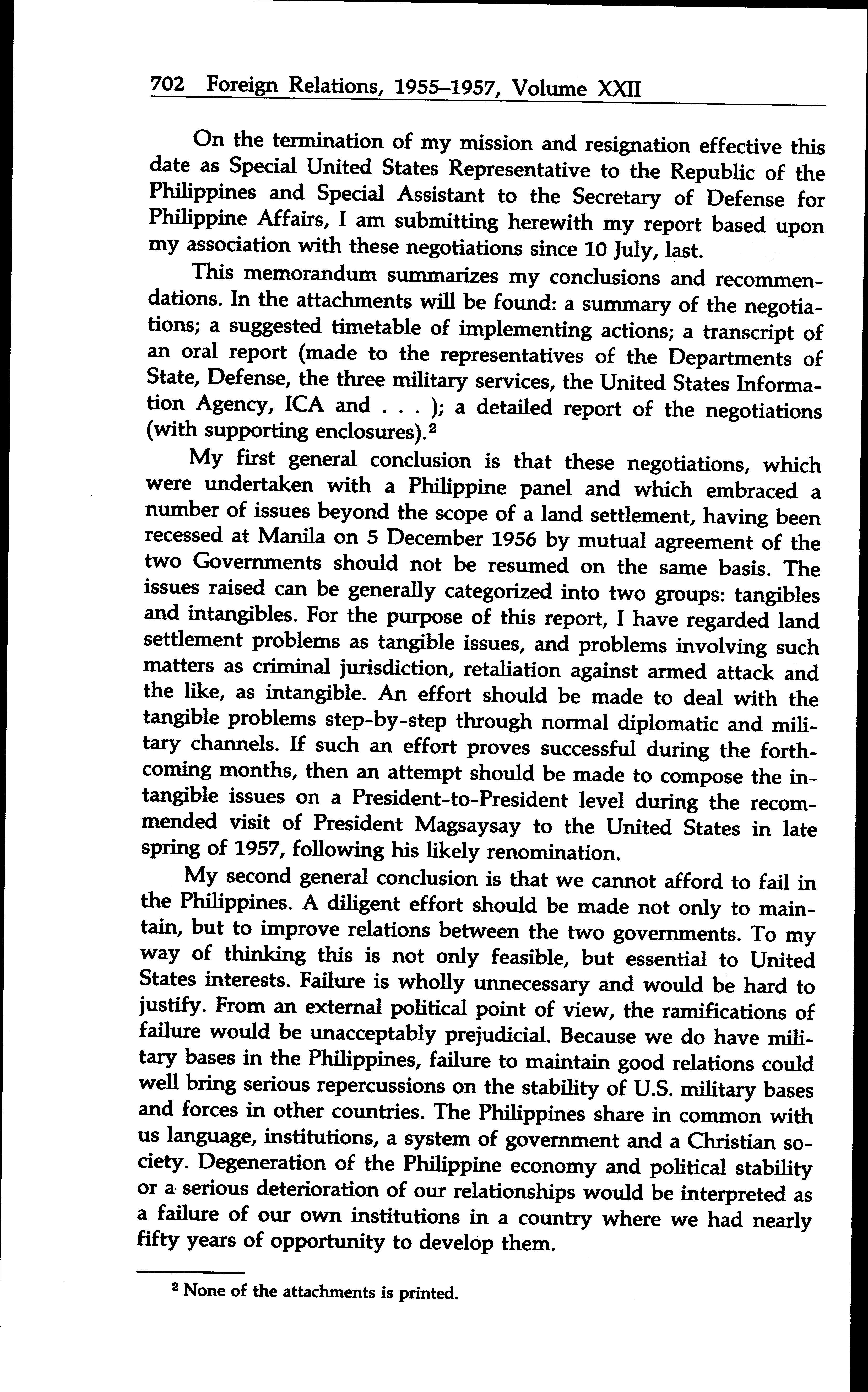 702 Foreign Relations, 1955–1957, Volume XXII

On the termination of my mission and resignation effective this date as Special United States Representative to the Republic of the Philippines and Special Assistant to the Secretary of Defense for Philippine Affairs, I am submitting herewith my report based upon my association with these negotiations since 10 July, last.

This memorandum summarizes my conclusions and recommendations. In the attachments will be found: a summary of the negotiations; a suggested timetable of implementing actions; a transcript of an oral report (made to the representatives of the Departments of State, Defense, the three military services, the United States Information Agency, ICA and . . . ); a detailed report of the negotiations (with supporting enclosures).$^2$

My first general conclusion is that these negotiations, which were undertaken with a Philippine panel and which embraced a number of issues beyond the scope of a land settlement, having been recessed at Manila on 5 December 1956 by mutual agreement of the two Governments should not be resumed on the same basis. The issues raised can be generally categorized into two groups: tangibles and intangibles. For the purpose of this report, I have regarded land settlement problems as tangible issues, and problems involving such matters as criminal jurisdiction, retaliation against armed attack and the like, as intangible. An effort should be made to deal with the tangible problems step-by-step through normal diplomatic and military channels. If such an effort proves successful during the forthcoming months, then an attempt should be made to compose the intangible issues on a President-to-President level during the recommended visit of President Magsaysay to the United States in late spring of 1957, following his likely renomination.

My second general conclusion is that we cannot afford to fail in the Philippines. A diligent effort should be made not only to maintain, but to improve relations between the two governments. To my way of thinking this is not only feasible, but essential to United States interests. Failure is wholly unnecessary and would be hard to justify. From an external political point of view, the ramifications of failure would be unacceptably prejudicial. Because we do have military bases in the Philippines, failure to maintain good relations could well bring serious repercussions on the stability of U.S. military bases and forces in other countries. The Philippines share in common with us language, institutions, a system of government and a Christian society. Degeneration of the Philippine economy and political stability or a serious deterioration of our relationships would be interpreted as a failure of our own institutions in a country where we had nearly fifty years of opportunity to develop them.

$^2$ None of the attachments is printed.